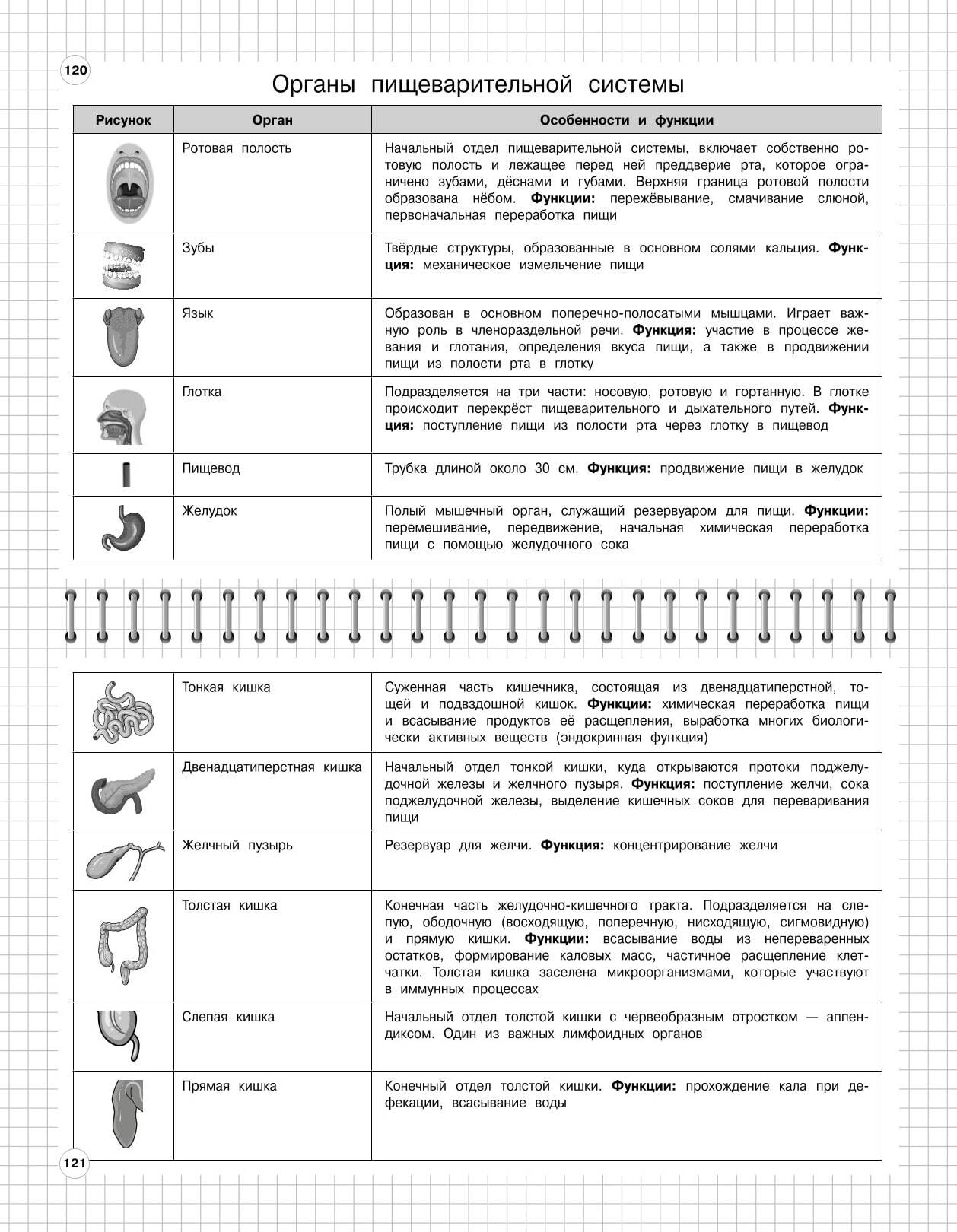 120

Органы пищеварительной системы

| Рисунок | Орган | Особенности и функции |
|---|---|---|
| | Ротовая полость | Начальный отдел пищеварительной системы, включает собственно ротовую полость и лежащее перед ней преддверие рта, которое ограничено зубами, дёснами и губами. Верхняя граница ротовой полости образована нёбом. **Функции:** пережёвывание, смачивание слюной, первоначальная переработка пищи |
| | Зубы | Твёрдые структуры, образованные в основном солями кальция. **Функция:** механическое измельчение пищи |
| | Язык | Образован в основном поперечно-полосатыми мышцами. Играет важную роль в членораздельной речи. **Функция:** участие в процессе жевания и глотания, определения вкуса пищи, а также в продвижении пищи из полости рта в глотку |
| | Глотка | Подразделяется на три части: носовую, ротовую и гортанную. В глотке происходит перекрёст пищеварительного и дыхательного путей. **Функция:** поступление пищи из полости рта через глотку в пищевод |
| | Пищевод | Трубка длиной около 30 см. **Функция:** продвижение пищи в желудок |
| | Желудок | Полый мышечный орган, служащий резервуаром для пищи. **Функции:** перемешивание, передвижение, начальная химическая переработка пищи с помощью желудочного сока |

| | | |
|---|---|---|
| | Тонкая кишка | Суженная часть кишечника, состоящая из двенадцатиперстной, тощей и подвздошной кишок. **Функции:** химическая переработка пищи и всасывание продуктов её расщепления, выработка многих биологически активных веществ (эндокринная функция) |
| | Двенадцатиперстная кишка | Начальный отдел тонкой кишки, куда открываются протоки поджелудочной железы и желчного пузыря. **Функция:** поступление желчи, сока поджелудочной железы, выделение кишечных соков для переваривания пищи |
| | Желчный пузырь | Резервуар для желчи. **Функция:** концентрирование желчи |
| | Толстая кишка | Конечная часть желудочно-кишечного тракта. Подразделяется на слепую, ободочную (восходящую, поперечную, нисходящую, сигмовидную) и прямую кишки. **Функции:** всасывание воды из непереваренных остатков, формирование каловых масс, частичное расщепление клетчатки. Толстая кишка заселена микроорганизмами, которые участвуют в иммунных процессах |
| | Слепая кишка | Начальный отдел толстой кишки с червеобразным отростком — аппендиксом. Один из важных лимфоидных органов |
| | Прямая кишка | Конечный отдел толстой кишки. **Функции:** прохождение кала при дефекации, всасывание воды |

121